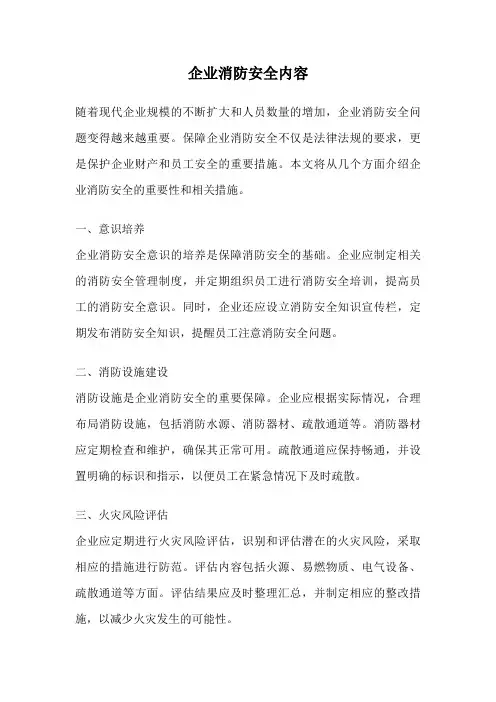 企业消防安全内容

随着现代企业规模的不断扩大和人员数量的增加，企业消防安全问题变得越来越重要。保障企业消防安全不仅是法律法规的要求，更是保护企业财产和员工安全的重要措施。本文将从几个方面介绍企业消防安全的重要性和相关措施。

一、意识培养
企业消防安全意识的培养是保障消防安全的基础。企业应制定相关的消防安全管理制度，并定期组织员工进行消防安全培训，提高员工的消防安全意识。同时，企业还应设立消防安全知识宣传栏，定期发布消防安全知识，提醒员工注意消防安全问题。

二、消防设施建设
消防设施是企业消防安全的重要保障。企业应根据实际情况，合理布局消防设施，包括消防水源、消防器材、疏散通道等。消防器材应定期检查和维护，确保其正常可用。疏散通道应保持畅通，并设置明确的标识和指示，以便员工在紧急情况下及时疏散。

三、火灾风险评估
企业应定期进行火灾风险评估，识别和评估潜在的火灾风险，采取相应的措施进行防范。评估内容包括火源、易燃物质、电气设备、疏散通道等方面。评估结果应及时整理汇总，并制定相应的整改措施，以减少火灾发生的可能性。